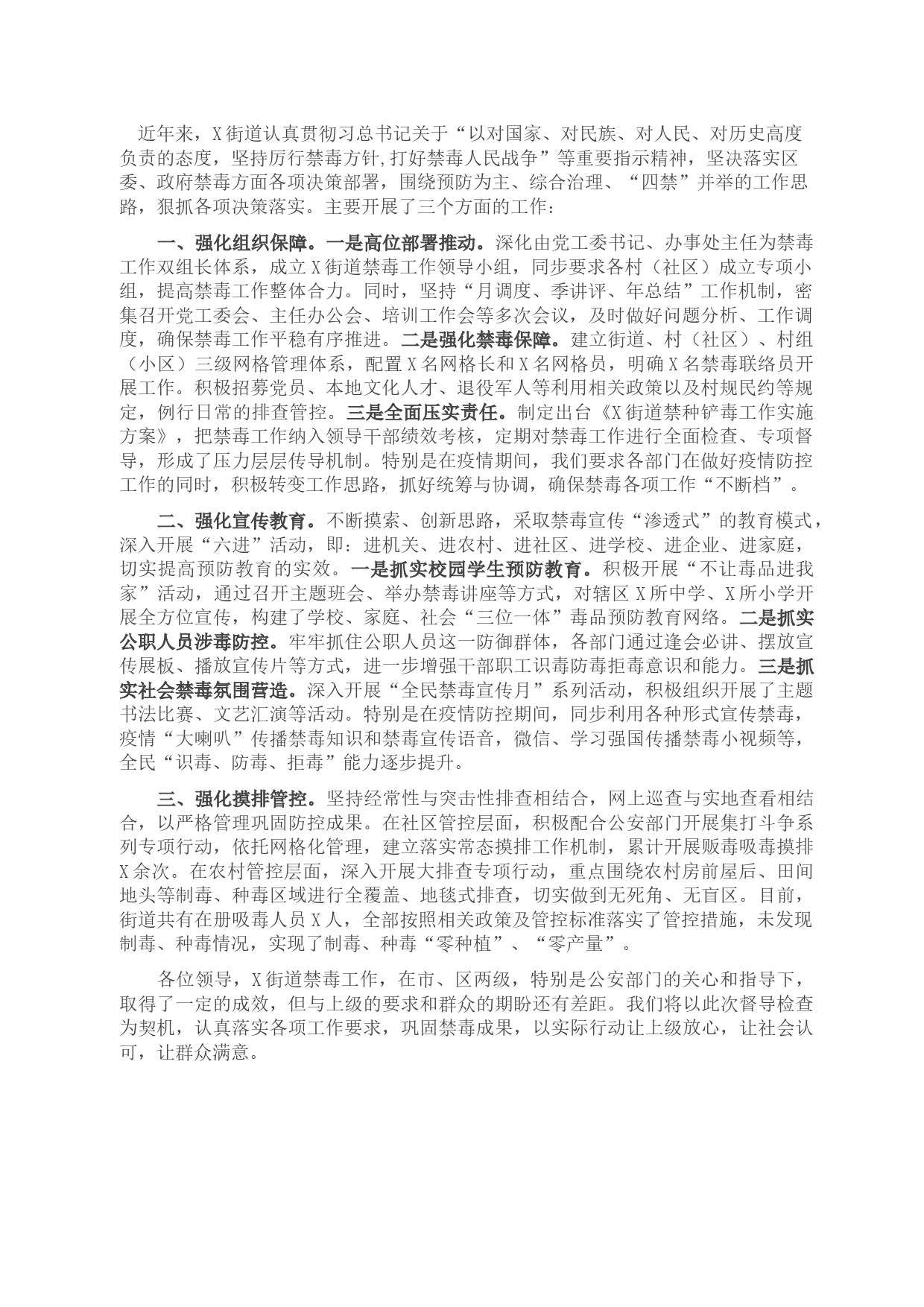 近年来，X街道认真贯彻习总书记关于“以对国家、对民族、对人民、对历史高度负责的态度，坚持厉行禁毒方针,打好禁毒人民战争”等重要指示精神，坚决落实区委、政府禁毒方面各项决策部署，围绕预防为主、综合治理、“四禁”并举的工作思路，狠抓各项决策落实。主要开展了三个方面的工作：

一、强化组织保障。一是高位部署推动。深化由党工委书记、办事处主任为禁毒工作双组长体系，成立X街道禁毒工作领导小组，同步要求各村（社区）成立专项小组，提高禁毒工作整体合力。同时，坚持“月调度、季讲评、年总结”工作机制，密集召开党工委会、主任办公会、培训工作会等多次会议，及时做好问题分析、工作调度，确保禁毒工作平稳有序推进。二是强化禁毒保障。建立街道、村（社区）、村组（小区）三级网格管理体系，配置X名网格长和X名网格员，明确X名禁毒联络员开展工作。积极招募党员、本地文化人才、退役军人等利用相关政策以及村规民约等规定，例行日常的排查管控。三是全面压实责任。制定出台《X街道禁种铲毒工作实施方案》，把禁毒工作纳入领导干部绩效考核，定期对禁毒工作进行全面检查、专项督导，形成了压力层层传导机制。特别是在疫情期间，我们要求各部门在做好疫情防控工作的同时，积极转变工作思路，抓好统筹与协调，确保禁毒各项工作“不断档”。

二、强化宣传教育。不断摸索、创新思路，采取禁毒宣传“渗透式”的教育模式，深入开展“六进”活动，即：进机关、进农村、进社区、进学校、进企业、进家庭，切实提高预防教育的实效。一是抓实校园学生预防教育。积极开展“不让毒品进我家”活动，通过召开主题班会、举办禁毒讲座等方式，对辖区X所中学、X所小学开展全方位宣传，构建了学校、家庭、社会“三位一体”毒品预防教育网络。二是抓实公职人员涉毒防控。牢牢抓住公职人员这一防御群体，各部门通过逢会必讲、摆放宣传展板、播放宣传片等方式，进一步增强干部职工识毒防毒拒毒意识和能力。三是抓实社会禁毒氛围营造。深入开展“全民禁毒宣传月”系列活动，积极组织开展了主题书法比赛、文艺汇演等活动。特别是在疫情防控期间，同步利用各种形式宣传禁毒，疫情“大喇叭”传播禁毒知识和禁毒宣传语音，微信、学习强国传播禁毒小视频等，全民“识毒、防毒、拒毒”能力逐步提升。

三、强化摸排管控。坚持经常性与突击性排查相结合，网上巡查与实地查看相结合，以严格管理巩固防控成果。在社区管控层面，积极配合公安部门开展集打斗争系列专项行动，依托网格化管理，建立落实常态摸排工作机制，累计开展贩毒吸毒摸排X余次。在农村管控层面，深入开展大排查专项行动，重点围绕农村房前屋后、田间地头等制毒、种毒区域进行全覆盖、地毯式排查，切实做到无死角、无盲区。目前，街道共有在册吸毒人员X人，全部按照相关政策及管控标准落实了管控措施，未发现制毒、种毒情况，实现了制毒、种毒“零种植”、“零产量”。

各位领导，X街道禁毒工作，在市、区两级，特别是公安部门的关心和指导下，取得了一定的成效，但与上级的要求和群众的期盼还有差距。我们将以此次督导检查为契机，认真落实各项工作要求，巩固禁毒成果，以实际行动让上级放心，让社会认可，让群众满意。